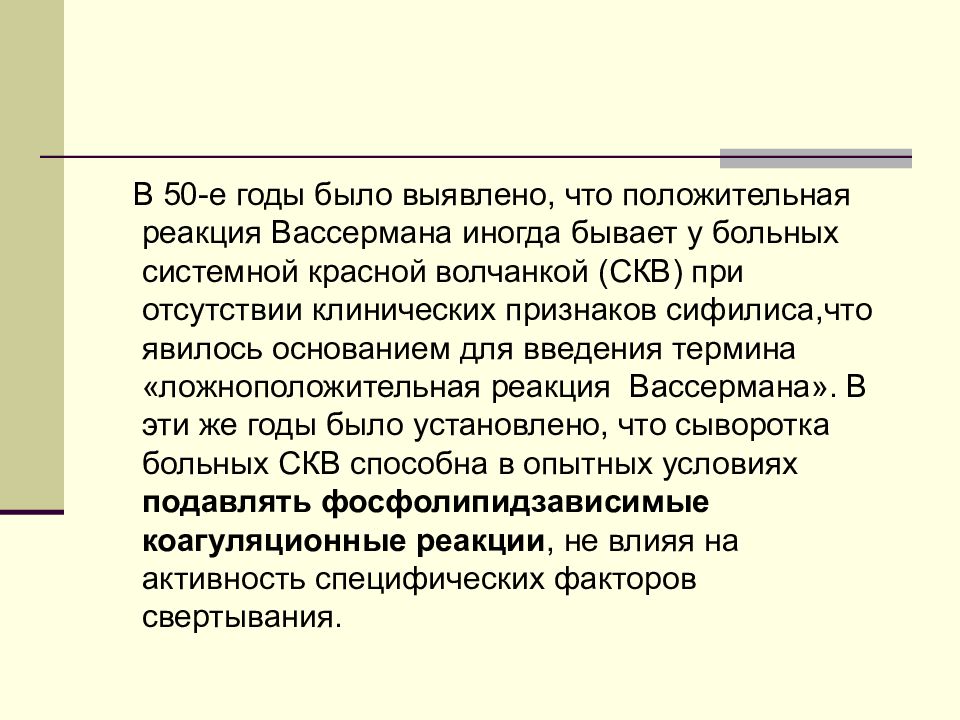 В 50-е годы было выявлено, что положительная реакция Вассермана иногда бывает у больных системной красной волчанкой (СКВ) при отсутствии клинических признаков сифилиса,что явилось основанием для введения термина «ложноположительная реакция  Вассермана». В эти же годы было установлено, что сыворотка больных СКВ способна в опытных условиях подавлять фосфолипидзависимые коагуляционные реакции, не влияя на активность специфических факторов свертывания.